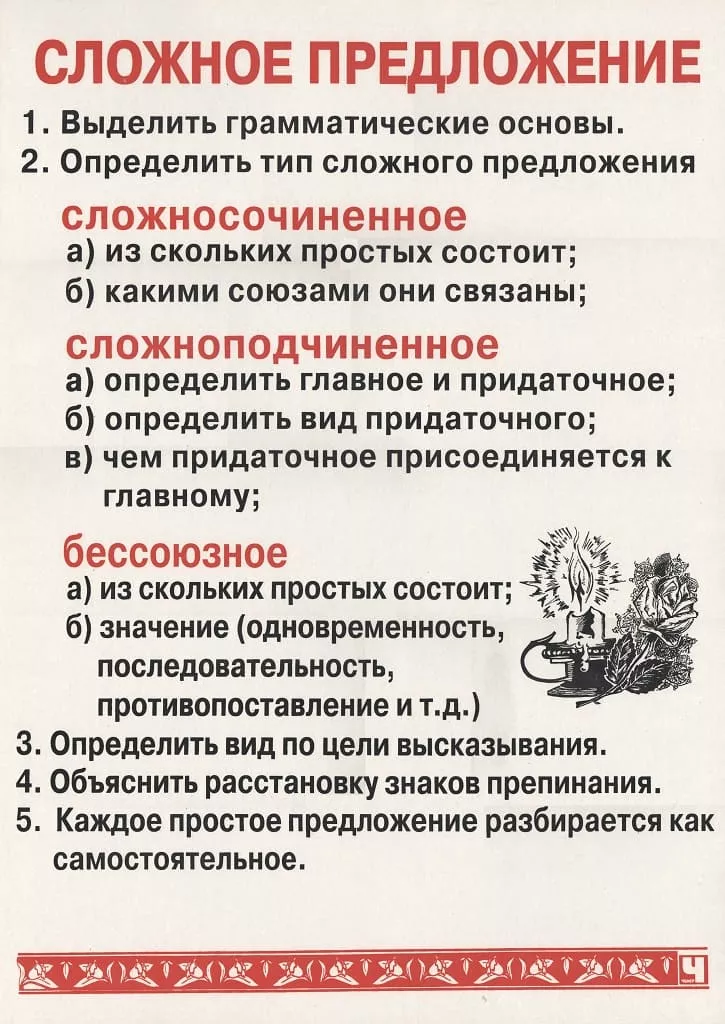 СЛОЖНОЕ ПРЕДЛОЖЕНИЕ

1. Выделить грамматические основы.
2. Определить тип сложного предложения

сложносочиненное
а) из скольких простых состоит;
б) какими союзами они связаны;

сложноподчиненное
а) определить главное и придаточное;
б) определить вид придаточного;
в) чем придаточное присоединяется к главному;

бессоюзное
а) из скольких простых состоит;
б) значение (одновременность, последовательность, противопоставление и т.д.)

3. Определить вид по цели высказывания.
4. Объяснить расстановку знаков препинания.
5. Каждое простое предложение разбирается как самостоятельное.

Ч